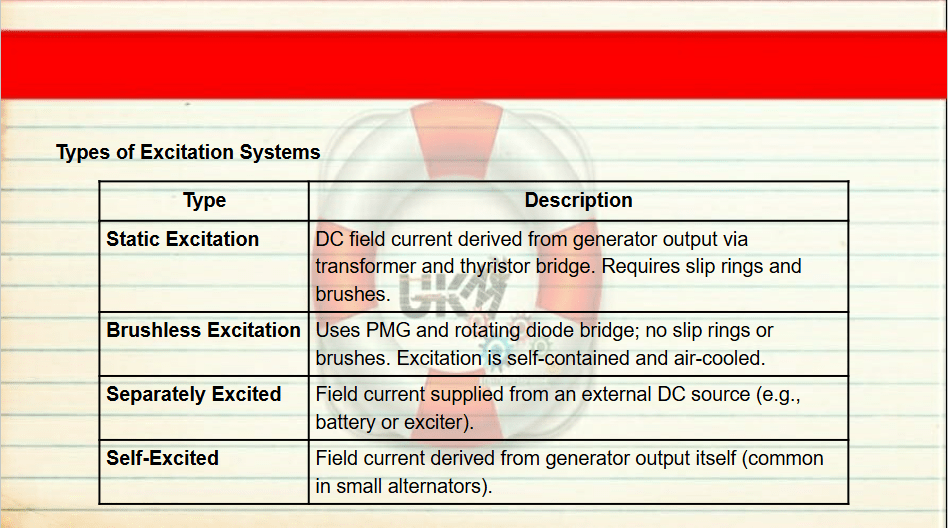 Types of Excitation Systems

| Type | Description |
|---|---|
| Static Excitation | DC field current derived from generator output via transformer and thyristor bridge. Requires slip rings and brushes. |
| Brushless Excitation | Uses PMG and rotating diode bridge; no slip rings or brushes. Excitation is self-contained and air-cooled. |
| Separately Excited | Field current supplied from an external DC source (e.g., battery or exciter). |
| Self-Excited | Field current derived from generator output itself (common in small alternators). |

UKM